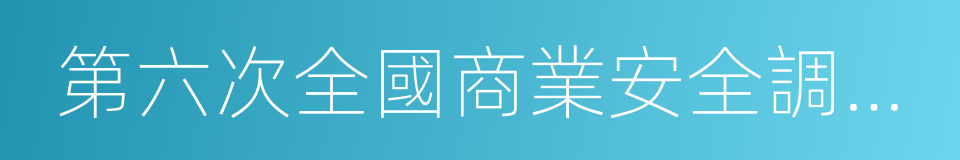 第六次全國商業安全調...